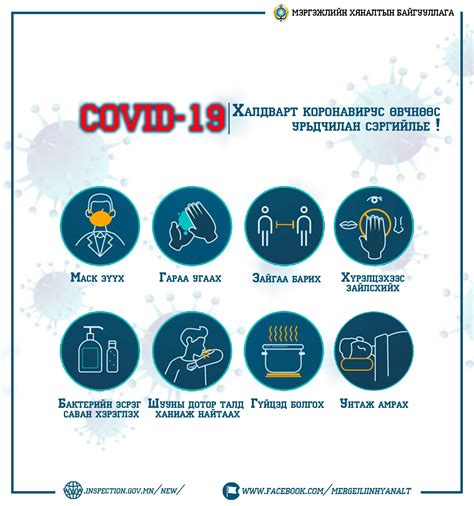 МЭРГЭЖЛИЙН ХЯНАЛТЫН БАЙГУУЛЛАГА

COVID-19 Халдварт коронавирус өвчнөөс урьдчилан сэргийлье !

Маск зүүх

Гараа угаах

Зайгаа барих

Хүрэлцэхээс зайлсхийх

Бактерийн эсрэг саван хэрэглэх

Шууны дотор талд ханиаж найтаах

Гүйцэд болгох

Унтаж амрах

WWW.INSPECTION.GOV.MN/NEW/

WWW.FACEBOOK.COM/MERGEJLIINHYANALT